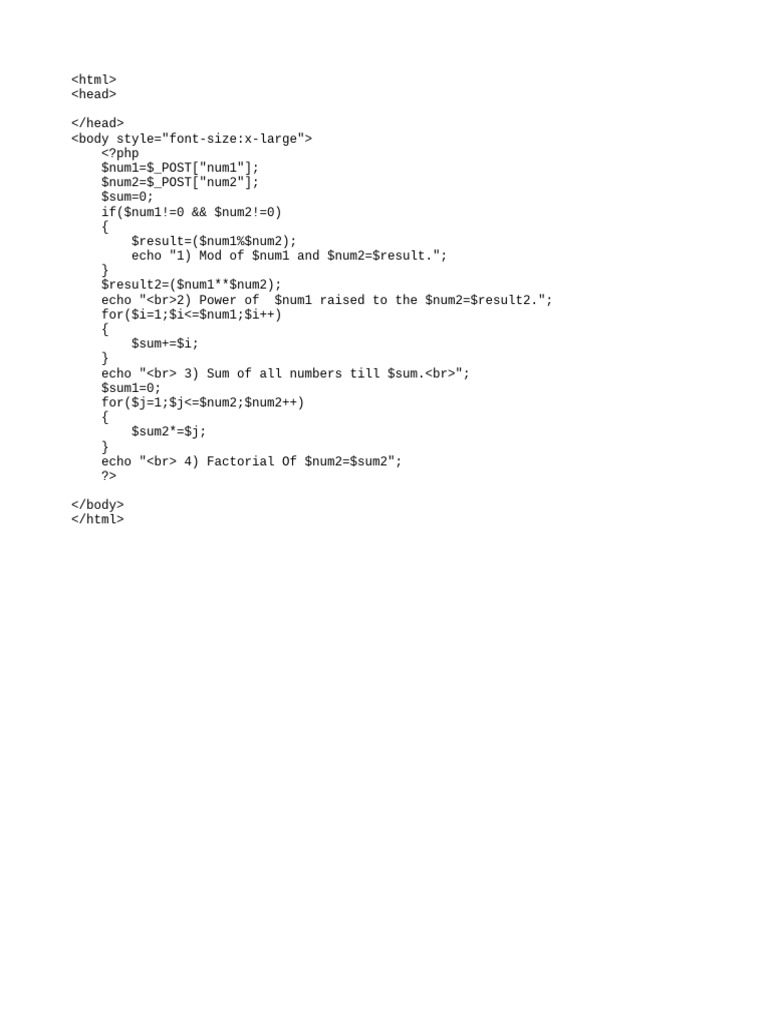 <html>
<head>

</head>
<body style="font-size:x-large">
    <?php
    $num1=$_POST["num1"];
    $num2=$_POST["num2"];
    $sum=0;
    if($num1!=0 && $num2!=0)
    {
        $result=($num1%$num2);
        echo "1) Mod of $num1 and $num2=$result.";
    }
    $result2=($num1**$num2);
    echo "<br>2) Power of  $num1 raised to the $num2=$result2.";
    for($i=1;$i<=$num1;$i++)
    {
        $sum+=$i;
    }
    echo "<br> 3) Sum of all numbers till $sum.<br>";
    $sum1=0;
    for($j=1;$j<=$num2;$num2++)
    {
        $sum2*=$j;
    }
    echo "<br> 4) Factorial Of $num2=$sum2";
    ?>

</body>
</html>